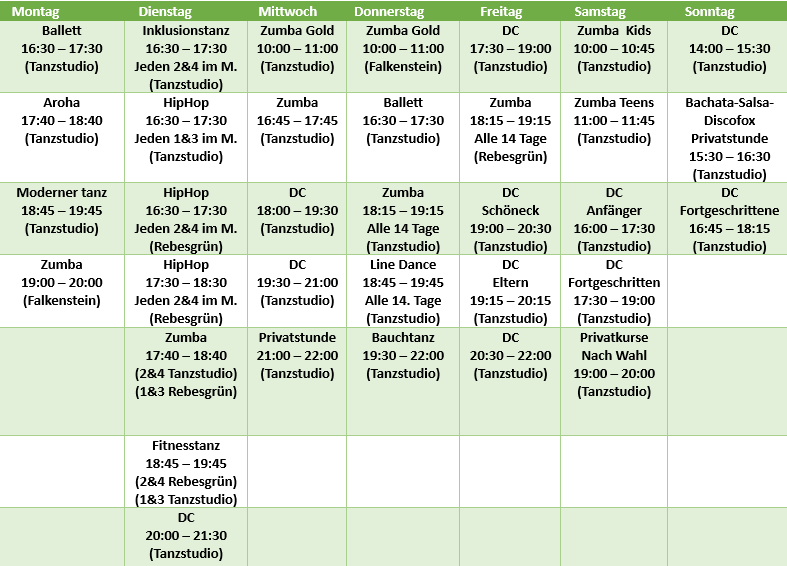 | Montag | Dienstag | Mittwoch | Donnerstag | Freitag | Samstag | Sonntag |
|---|---|---|---|---|---|---|
| Ballett 16:30 – 17:30 (Tanzstudio) | Inklusionstanz 16:30 – 17:30 Jeden 2&4 im M. (Tanzstudio) | Zumba Gold 10:00 – 11:00 (Tanzstudio) | Zumba Gold 10:00 – 11:00 (Falkenstein) | DC 17:30 – 19:00 (Tanzstudio) | Zumba Kids 10:00 – 10:45 (Tanzstudio) | DC 14:00 – 15:30 (Tanzstudio) |
| Aroha 17:40 – 18:40 (Tanzstudio) | HipHop 16:30 – 17:30 Jeden 1&3 im M. (Tanzstudio) | Zumba 16:45 – 17:45 (Tanzstudio) | Ballett 16:30 – 17:30 (Tanzstudio) | Zumba 18:15 – 19:15 Alle 14 Tage (Rebesgrün) | Zumba Teens 11:00 – 11:45 (Tanzstudio) | Bachata-Salsa-Discofox Privatstunde 15:30 – 16:30 (Tanzstudio) |
| Moderner tanz 18:45 – 19:45 (Tanzstudio) | HipHop 16:30 – 17:30 Jeden 2&4 im M. (Rebesgrün) | DC 18:00 – 19:30 (Tanzstudio) | Zumba 18:15 – 19:15 Alle 14 Tage (Tanzstudio) | DC Schöneck 19:00 – 20:30 (Tanzstudio) | DC Anfänger 16:00 – 17:30 (Tanzstudio) | DC Fortgeschrittene 16:45 – 18:15 (Tanzstudio) |
| Zumba 19:00 – 20:00 (Falkenstein) | HipHop 17:30 – 18:30 Jeden 2&4 im M. (Rebesgrün) | DC 19:30 – 21:00 (Tanzstudio) | Line Dance 18:45 – 19:45 Alle 14. Tage (Tanzstudio) | DC Eltern 19:15 – 20:15 (Tanzstudio) | DC Fortgeschritten 17:30 – 19:00 (Tanzstudio) | |
| | Zumba 17:40 – 18:40 (2&4 Tanzstudio) (1&3 Rebesgrün) | Privatstunde 21:00 – 22:00 (Tanzstudio) | Bauchtanz 19:30 – 22:00 (Tanzstudio) | DC 20:30 – 22:00 (Tanzstudio) | Privatkurse Nach Wahl 19:00 – 20:00 (Tanzstudio) | |
| | Fitnesstanz 18:45 – 19:45 (2&4 Rebesgrün) (1&3 Tanzstudio) | | | | | |
| | DC 20:00 – 21:30 (Tanzstudio) | | | | | |